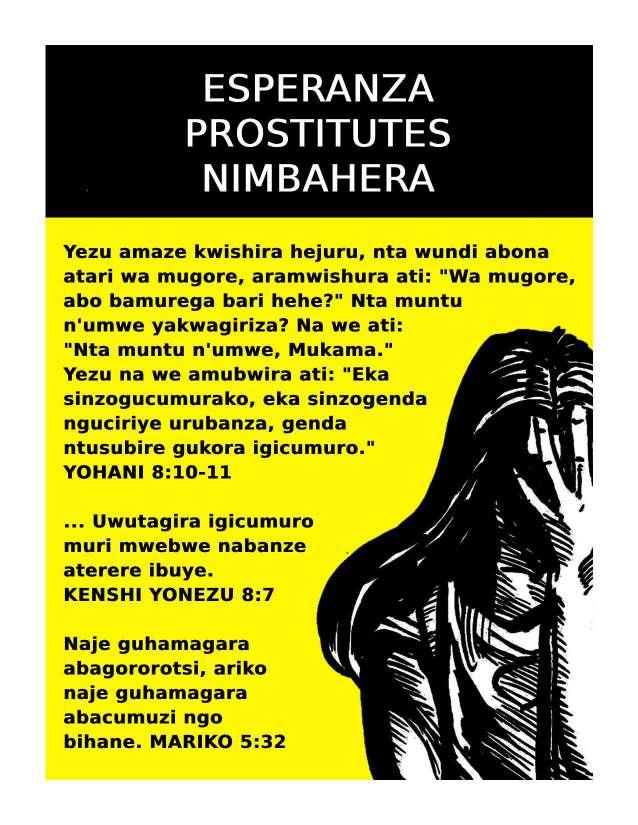 ESPERANZA
PROSTITUTES
NIMBAHERA

Yezu amaze kwishira hejuru, nta wundi abona atari wa mugore, aramwishura ati: "Wa mugore, abo bamurega bari hehe?" Nta muntu n'umwe yakwagiriza? Na we ati: "Nta muntu n'umwe, Mukama." Yezu na we amubwira ati: "Eka sinzogucumurako, eka sinzogenda nguciriye urubanza, genda ntusubire gukora igicumuro." YOHANI 8:10-11

... Uwutagira igicumuro muri mwebwe nabanze aterere ibuye.
KENSHI YONEZU 8:7

Naje guhamagara abagororotsi, ariko naje guhamagara abacumuzi ngo bihane. MARIKO 5:32